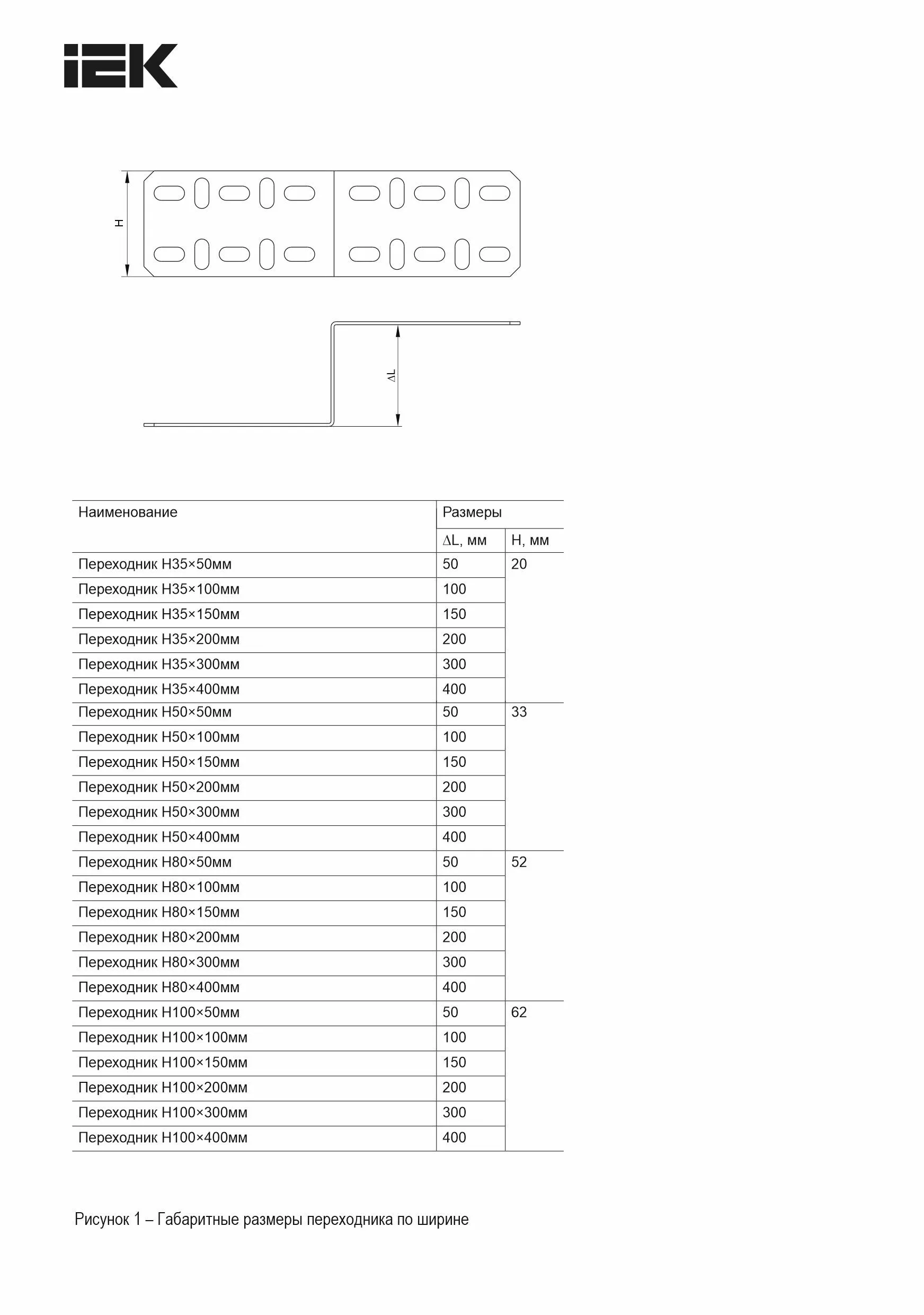 IEK

H

ΔL

| Наименование | Размеры | |
|---|---|---|
| | ΔL, мм | H, мм |
| Переходник H35×50мм | 50 | 20 |
| Переходник H35×100мм | 100 | |
| Переходник H35×150мм | 150 | |
| Переходник H35×200мм | 200 | |
| Переходник H35×300мм | 300 | |
| Переходник H35×400мм | 400 | |
| Переходник H50×50мм | 50 | 33 |
| Переходник H50×100мм | 100 | |
| Переходник H50×150мм | 150 | |
| Переходник H50×200мм | 200 | |
| Переходник H50×300мм | 300 | |
| Переходник H50×400мм | 400 | |
| Переходник H80×50мм | 50 | 52 |
| Переходник H80×100мм | 100 | |
| Переходник H80×150мм | 150 | |
| Переходник H80×200мм | 200 | |
| Переходник H80×300мм | 300 | |
| Переходник H80×400мм | 400 | |
| Переходник H100×50мм | 50 | 62 |
| Переходник H100×100мм | 100 | |
| Переходник H100×150мм | 150 | |
| Переходник H100×200мм | 200 | |
| Переходник H100×300мм | 300 | |
| Переходник H100×400мм | 400 | |

Рисунок 1 – Габаритные размеры переходника по ширине